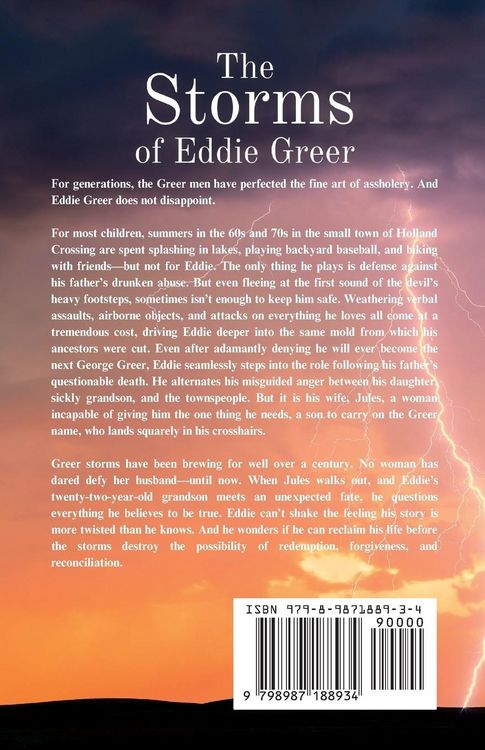 The Storms of Eddie Greer

For generations, the Greer men have perfected the fine art of assholery. And Eddie Greer does not disappoint.

For most children, summers in the 60s and 70s in the small town of Holland Crossing are spent splashing in lakes, playing backyard baseball, and biking with friends—but not for Eddie. The only thing he plays is defense against his father's drunken abuse. But even fleeing at the first sound of the devil's heavy footsteps, sometimes isn't enough to keep him safe. Weathering verbal assaults, airborne objects, and attacks on everything he loves all come at a tremendous cost, driving Eddie deeper into the same mold from which his ancestors were cut. Even after adamantly denying he will ever become the next George Greer, Eddie seamlessly steps into the role following his father's questionable death. He alternates his misguided anger between his daughter, sickly grandson, and the townspeople. But it is his wife, Jules, a woman incapable of giving him the one thing he needs, a son to carry on the Greer name, who lands squarely in his crosshairs.

Greer storms have been brewing for well over a century. No woman has dared defy her husband—until now. When Jules walks out, and Eddie's twenty-two-year-old grandson meets an unexpected fate, he questions everything he believes to be true. Eddie can't shake the feeling his story is more twisted than he knows. And he wonders if he can reclaim his life before the storms destroy the possibility of redemption, forgiveness, and reconciliation.

ISBN 979-8-9871889-3-4
90000
9 798987 188934